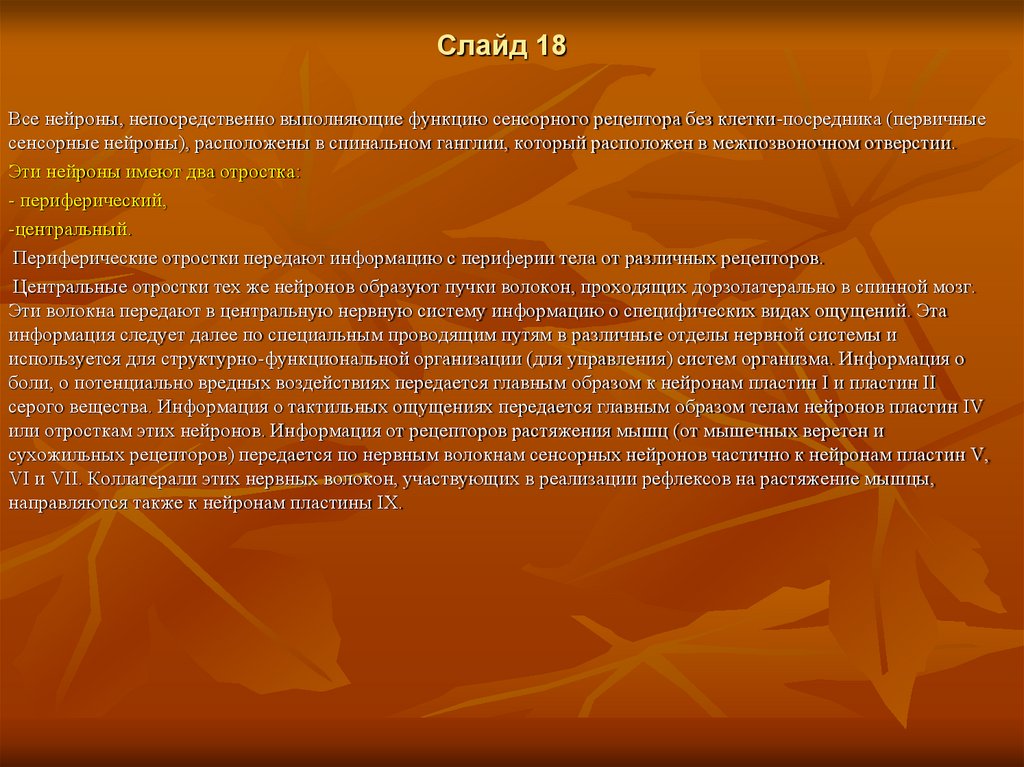 Слайд 18

Все нейроны, непосредственно выполняющие функцию сенсорного рецептора без клетки-посредника (первичные сенсорные нейроны), расположены в спинальном ганглии, который расположен в межпозвоночном отверстии.

Эти нейроны имеют два отростка:

- периферический,

-центральный.

Периферические отростки передают информацию с периферии тела от различных рецепторов.

Центральные отростки тех же нейронов образуют пучки волокон, проходящих дорзолатерально в спинной мозг. Эти волокна передают в центральную нервную систему информацию о специфических видах ощущений. Эта информация следует далее по специальным проводящим путям в различные отделы нервной системы и используется для структурно-функциональной организации (для управления) систем организма. Информация о боли, о потенциально вредных воздействиях передается главным образом к нейронам пластин I и пластин II серого вещества. Информация о тактильных ощущениях передается главным образом телам нейронов пластин IV или отросткам этих нейронов. Информация от рецепторов растяжения мышц (от мышечных веретен и сухожильных рецепторов) передается по нервным волокнам сенсорных нейронов частично к нейронам пластин V, VI и VII. Коллатерали этих нервных волокон, участвующих в реализации рефлексов на растяжение мышцы, направляются также к нейронам пластины IX.